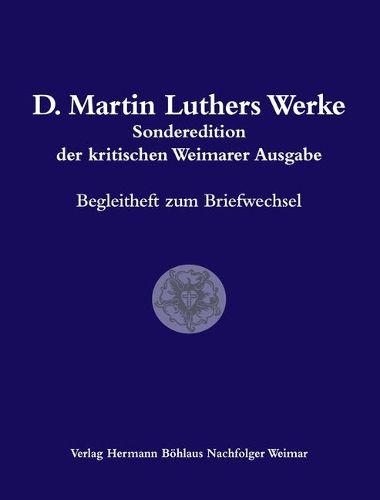 D. Martin Luthers Werke
Sonderedition
der kritischen Weimarer Ausgabe

Begleitheft zum Briefwechsel

Verlag Hermann Böhlaus Nachfolger Weimar